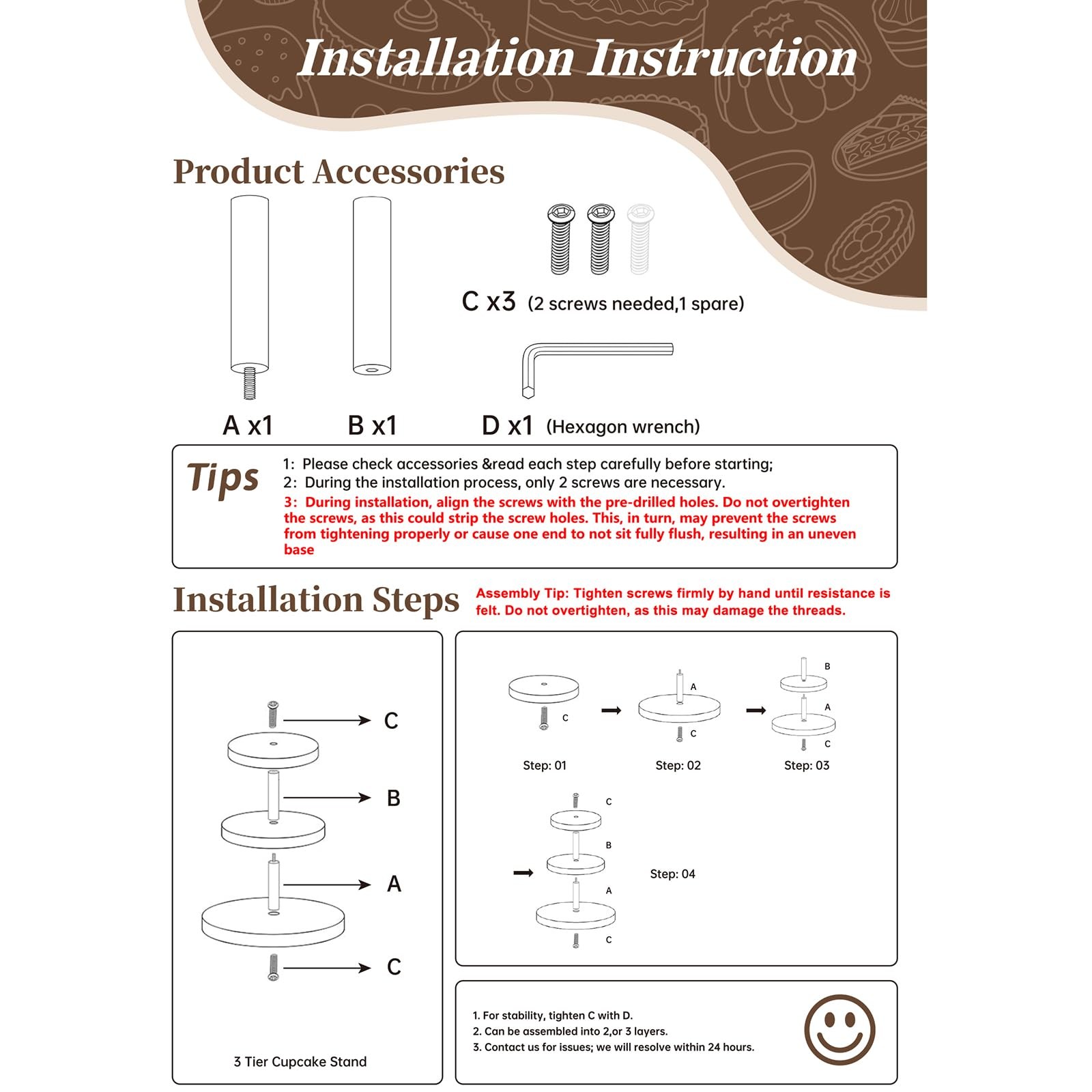 Installation Instruction

Product Accessories

C x3 (2 screws needed,1 spare)

A x1 B x1 D x1 (Hexagon wrench)

Tips
1: Please check accessories &read each step carefully before starting;
2: During the installation process, only 2 screws are necessary.
3: During installation, align the screws with the pre-drilled holes. Do not overtighten the screws, as this could strip the screw holes. This, in turn, may prevent the screws from tightening properly or cause one end to not sit fully flush, resulting in an uneven base

Installation Steps
Assembly Tip: Tighten screws firmly by hand until resistance is felt. Do not overtighten, as this may damage the threads.

C
B
A
C
3 Tier Cupcake Stand

C
Step: 01
A
C
Step: 02
B
A
C
Step: 03
C
B
A
C
Step: 04

1. For stability, tighten C with D.
2. Can be assembled into 2,or 3 layers.
3. Contact us for issues; we will resolve within 24 hours.